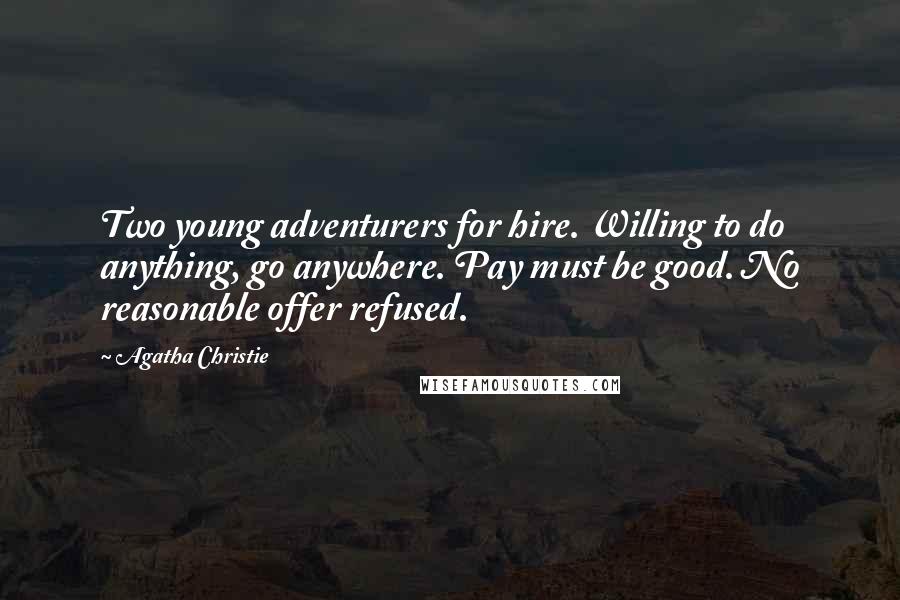 Two young adventurers for hire. Willing to do anything, go anywhere. Pay must be good. No reasonable offer refused.

~ Agatha Christie

WISEFAMOUSQUOTES.COM